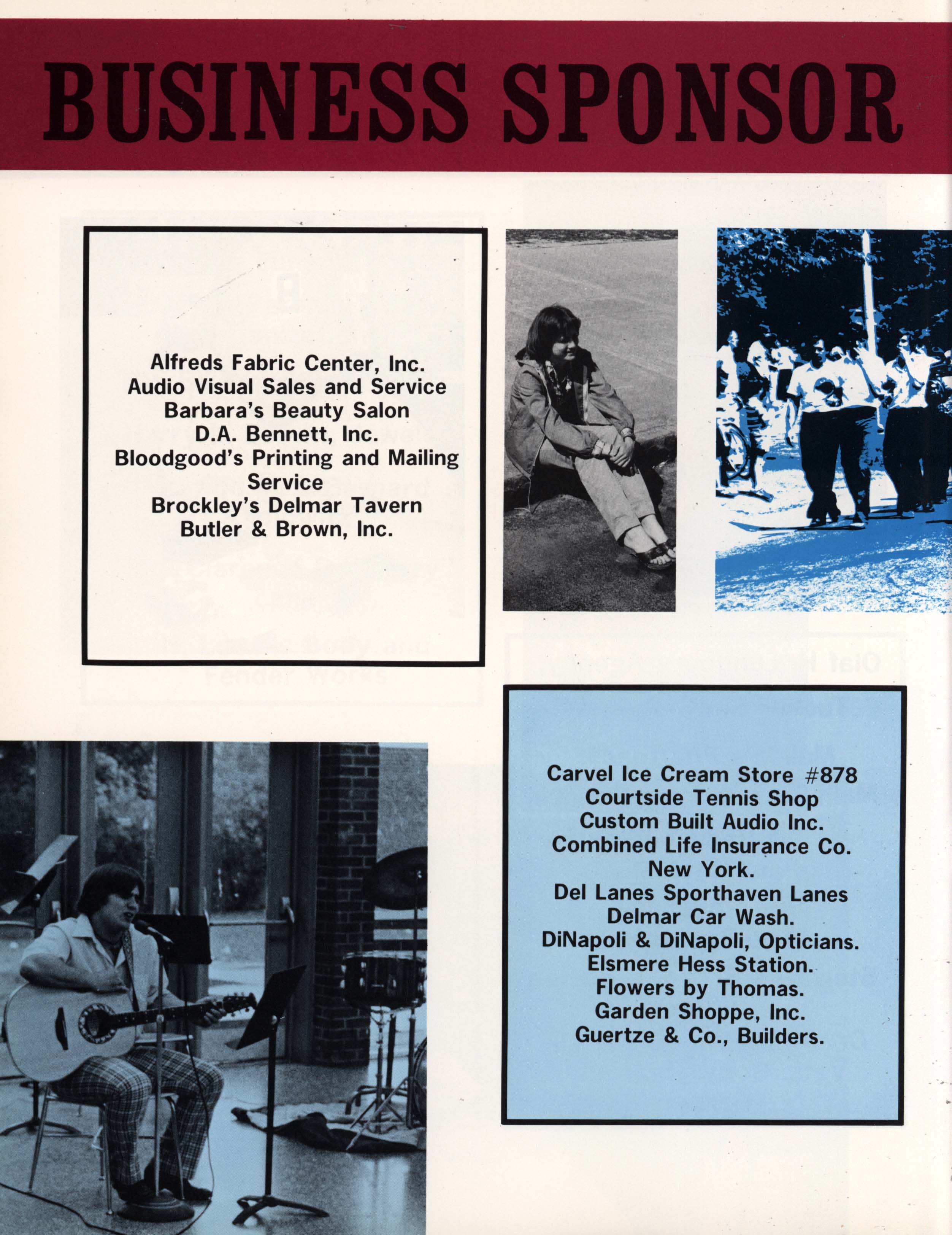 BUSINESS SPONSOR

Alfreds Fabric Center, Inc.
Audio Visual Sales and Service
Barbara's Beauty Salon
D.A. Bennett, Inc.
Bloodgood's Printing and Mailing Service
Brockley's Delmar Tavern
Butler & Brown, Inc.

Carvel Ice Cream Store #878
Courtside Tennis Shop
Custom Built Audio Inc.
Combined Life Insurance Co. New York.
Del Lanes Sporthaven Lanes
Delmar Car Wash.
DiNapoli & DiNapoli, Opticians.
Elsmere Hess Station.
Flowers by Thomas.
Garden Shoppe, Inc.
Guertze & Co., Builders.